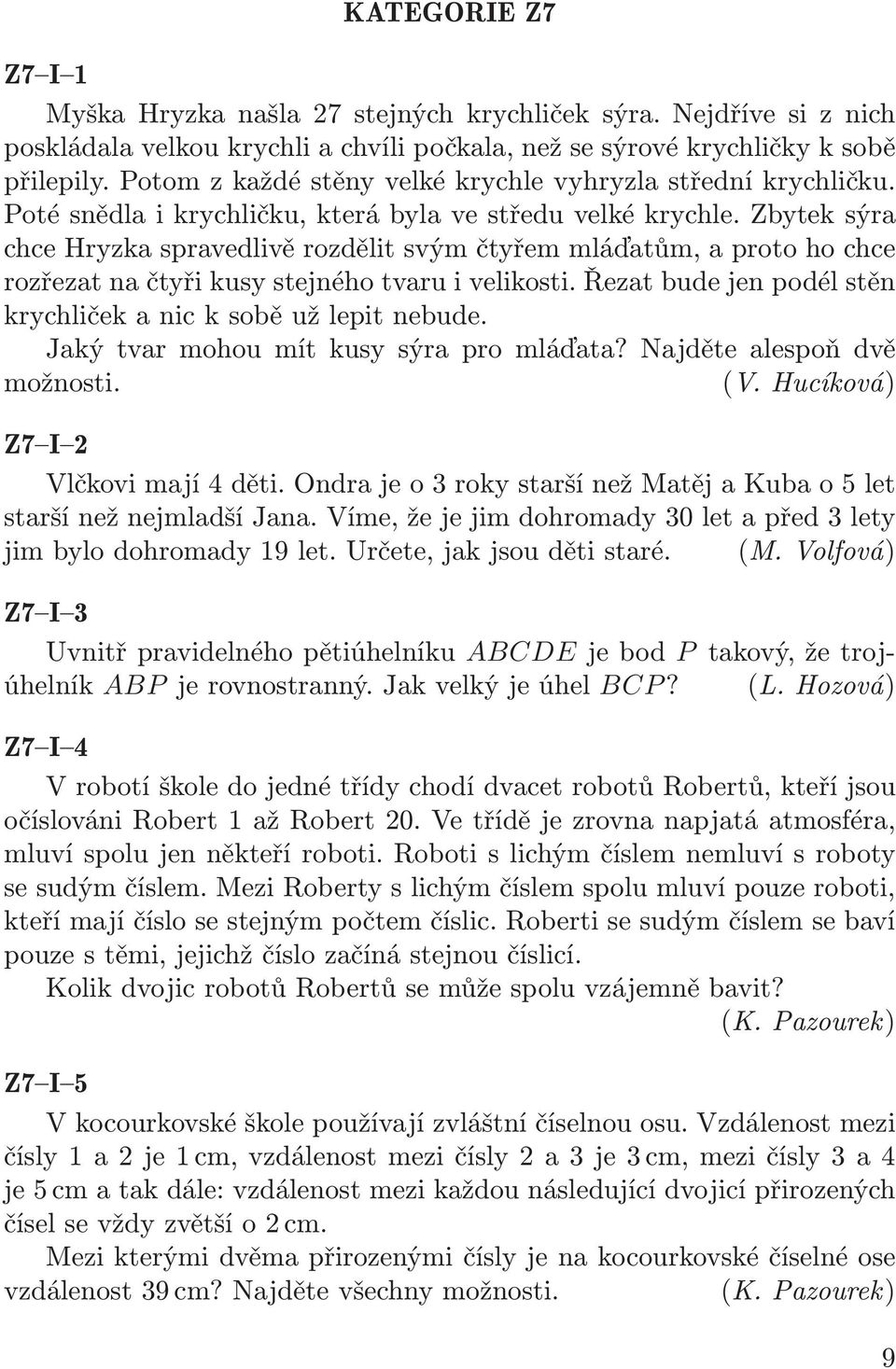 KATEGORIE Z7

Z7–I–1

Myška Hryzka našla 27 stejných krychliček sýra. Nejdříve si z nich poskládala velkou krychli a chvíli počkala, než se sýrové krychličky k sobě přilepily. Potom z každé stěny velké krychle vyhryzla střední krychličku. Poté snědla i krychličku, která byla ve středu velké krychle. Zbytek sýra chce Hryzka spravedlivě rozdělit svým čtyřem mláďatům, a proto ho chce rozřezat na čtyři kusy stejného tvaru i velikosti. Řezat bude jen podél stěn krychliček a nic k sobě už lepit nebude.

Jaký tvar mohou mít kusy sýra pro mláďata? Najděte alespoň dvě možnosti. (V. Hucíková)

Z7–I–2

Vlčkovi mají 4 děti. Ondra je o 3 roky starší než Matěj a Kuba o 5 let starší než nejmladší Jana. Víme, že je jim dohromady 30 let a před 3 lety jim bylo dohromady 19 let. Určete, jak jsou děti staré. (M. Volfová)

Z7–I–3

Uvnitř pravidelného pětiúhelníku $ABCDE$ je bod $P$ takový, že trojúhelník $ABP$ je rovnostranný. Jak velký je úhel $BCP$? (L. Hozová)

Z7–I–4

V robotí škole do jedné třídy chodí dvacet robotů Robertů, kteří jsou očíslováni Robert 1 až Robert 20. Ve třídě je zrovna napjatá atmosféra, mluví spolu jen někteří roboti. Roboti s lichým číslem nemluví s roboty se sudým číslem. Mezi Roberty s lichým číslem spolu mluví pouze roboti, kteří mají číslo se stejným počtem číslic. Roberti se sudým číslem se baví pouze s těmi, jejichž číslo začíná stejnou číslicí.

Kolik dvojic robotů Robertů se může spolu vzájemně bavit?

(K. Pazourek)

Z7–I–5

V kocourkovské škole používají zvláštní číselnou osu. Vzdálenost mezi čísly 1 a 2 je 1 cm, vzdálenost mezi čísly 2 a 3 je 3 cm, mezi čísly 3 a 4 je 5 cm a tak dále: vzdálenost mezi každou následující dvojicí přirozených čísel se vždy zvětší o 2 cm.

Mezi kterými dvěma přirozenými čísly je na kocourkovské číselné ose vzdálenost 39 cm? Najděte všechny možnosti. (K. Pazourek)

9